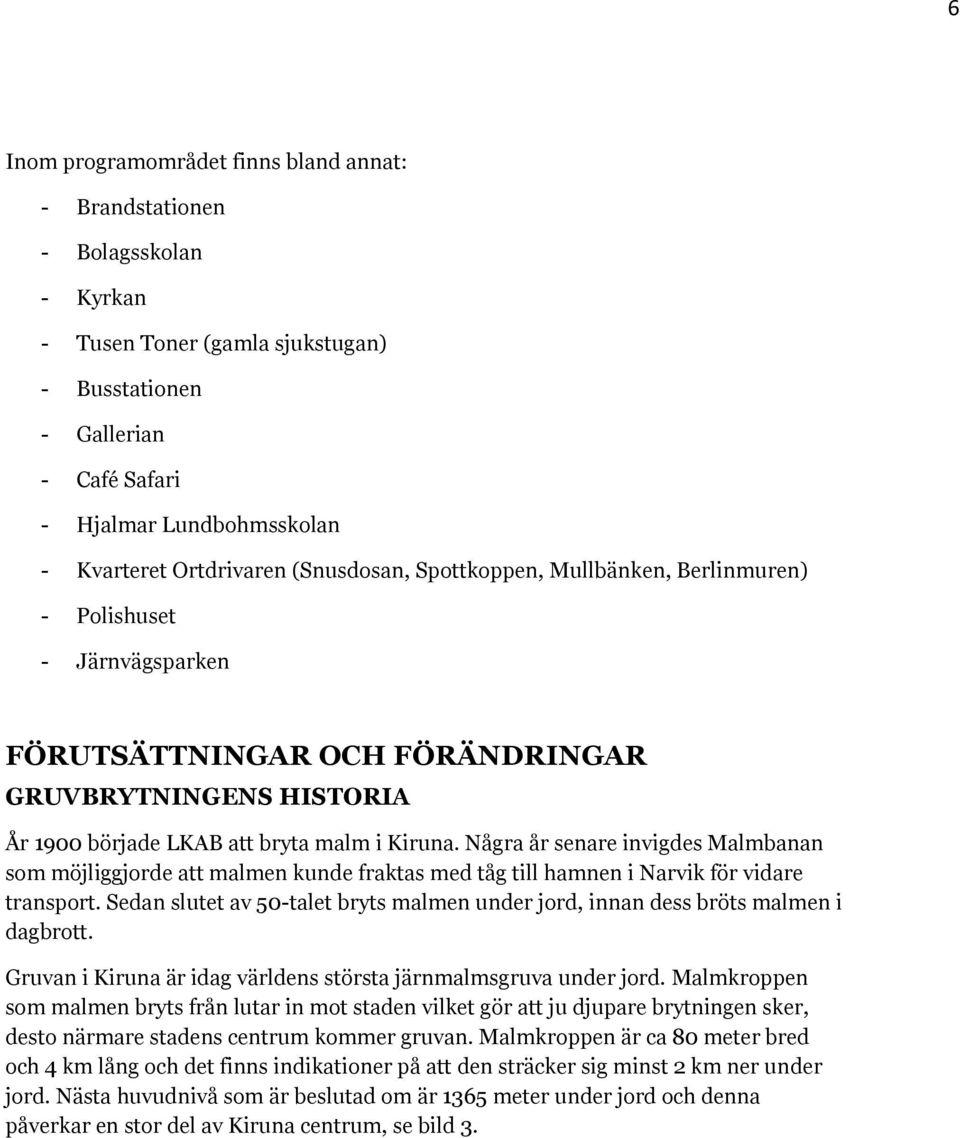 6

Inom programområdet finns bland annat:

- Brandstationen
- Bolagsskolan
- Kyrkan
- Tusen Toner (gamla sjukstugan)
- Busstationen
- Gallerian
- Café Safari
- Hjalmar Lundbohmsskolan
- Kvarteret Ortdrivaren (Snusdosan, Spottkoppen, Mullbänken, Berlinmuren)
- Polishuset
- Järnvägsparken

FÖRUTSÄTTNINGAR OCH FÖRÄNDRINGAR
GRUVBRYTNINGENS HISTORIA

År 1900 började LKAB att bryta malm i Kiruna. Några år senare invigdes Malmbanan som möjliggjorde att malmen kunde fraktas med tåg till hamnen i Narvik för vidare transport. Sedan slutet av 50-talet bryts malmen under jord, innan dess bröts malmen i dagbrott.

Gruvan i Kiruna är idag världens största järnmalmsgruva under jord. Malmkroppen som malmen bryts från lutar in mot staden vilket gör att ju djupare brytningen sker, desto närmare stadens centrum kommer gruvan. Malmkroppen är ca 80 meter bred och 4 km lång och det finns indikationer på att den sträcker sig minst 2 km ner under jord. Nästa huvudnivå som är beslutad om är 1365 meter under jord och denna påverkar en stor del av Kiruna centrum, se bild 3.